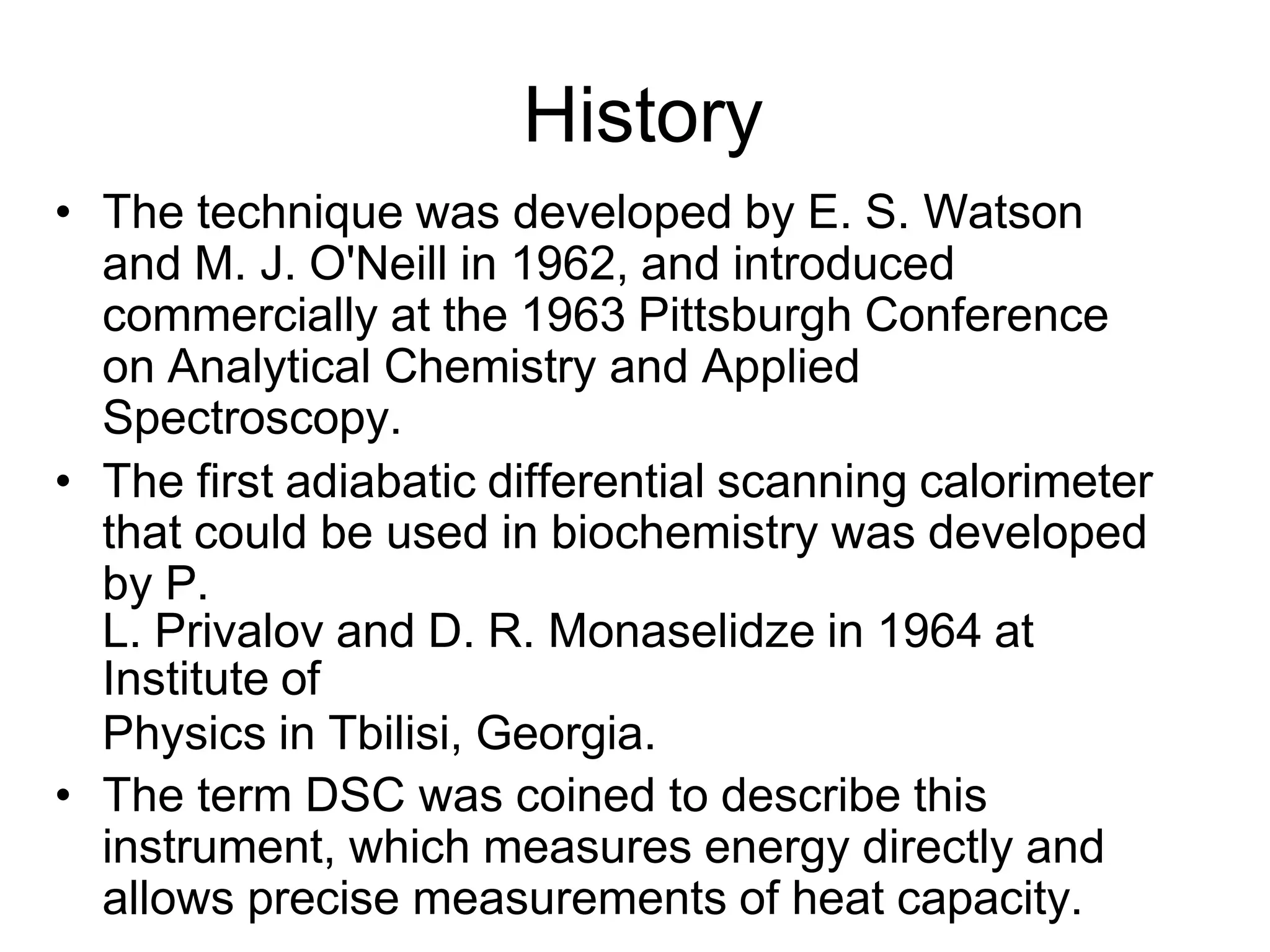 History

• The technique was developed by E. S. Watson and M. J. O'Neill in 1962, and introduced commercially at the 1963 Pittsburgh Conference on Analytical Chemistry and Applied Spectroscopy.

• The first adiabatic differential scanning calorimeter that could be used in biochemistry was developed by P.
L. Privalov and D. R. Monaselidze in 1964 at Institute of
Physics in Tbilisi, Georgia.

• The term DSC was coined to describe this instrument, which measures energy directly and allows precise measurements of heat capacity.